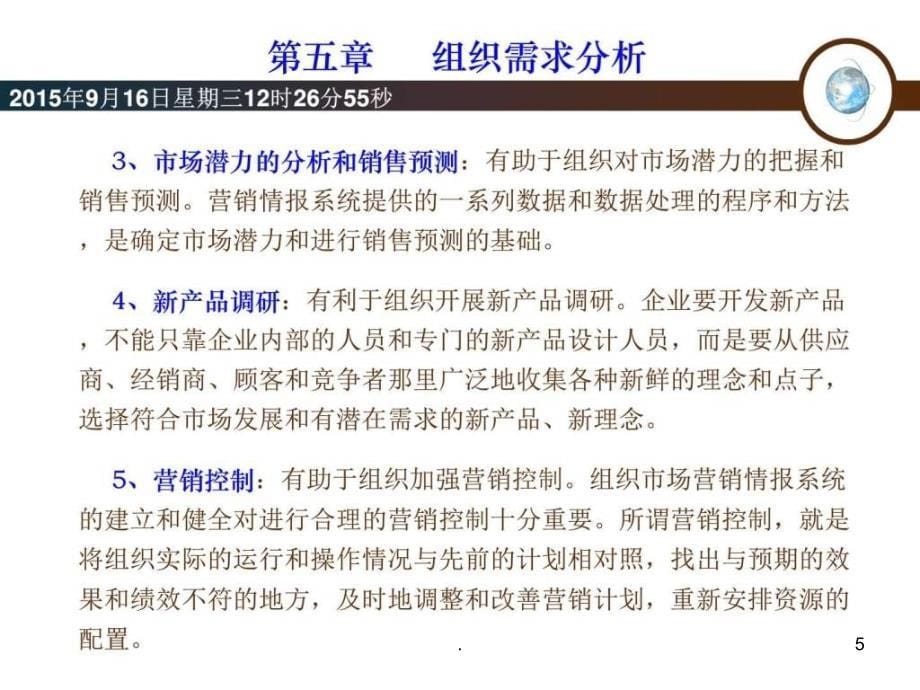 第五章　组织需求分析

2015年9月16日星期三12时26分55秒

3、市场潜力的分析和销售预测：有助于组织对市场潜力的把握和销售预测。营销情报系统提供的一系列数据和数据处理的程序和方法，是确定市场潜力和进行销售预测的基础。

4、新产品调研：有利于组织开展新产品调研。企业要开发新产品，不能只靠企业内部的人员和专门的新产品设计人员，而是要从供应商、经销商、顾客和竞争者那里广泛地收集各种新鲜的理念和点子，选择符合市场发展和有潜在需求的新产品、新理念。

5、营销控制：有助于组织加强营销控制。组织市场营销情报系统的建立和健全对进行合理的营销控制十分重要。所谓营销控制，就是将组织实际的运行和操作情况与先前的计划相对照，找出与预期的效果和绩效不符的地方，及时地调整和改善营销计划，重新安排资源的配置。

.

5